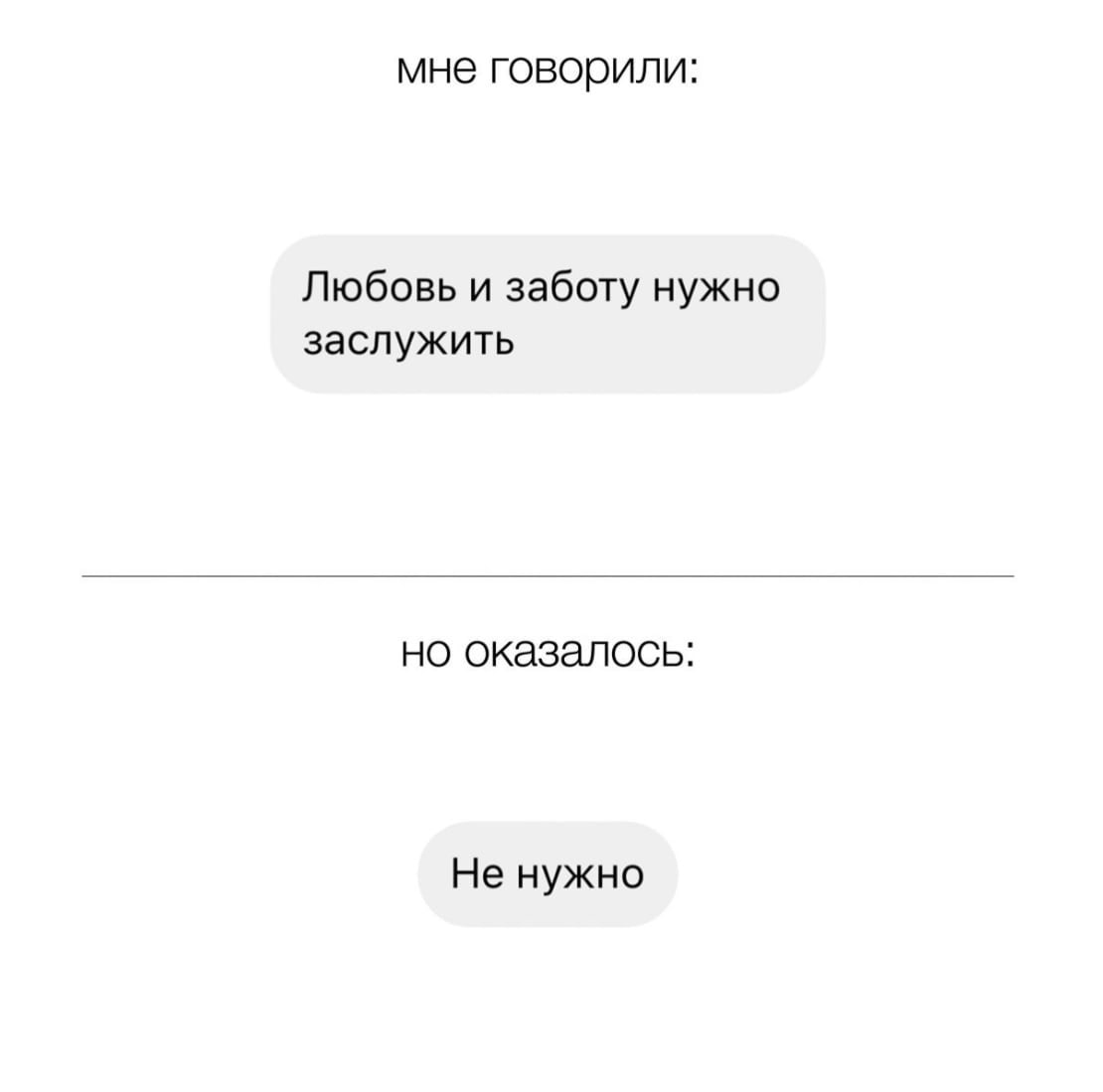 мне говорили:

Любовь и заботу нужно заслужить

но оказалось:

Не нужно